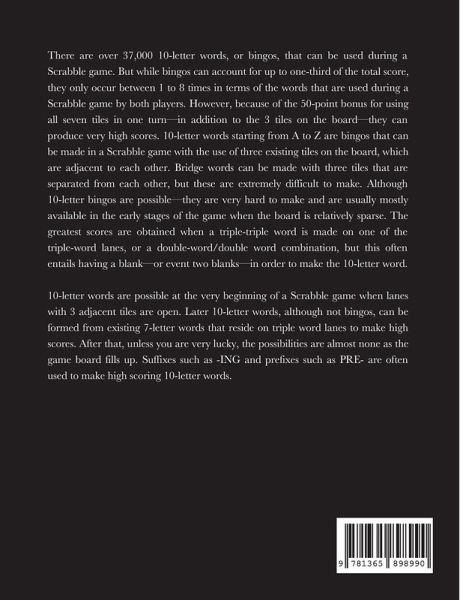 There are over 37,000 10-letter words, or bingos, that can be used during a Scrabble game. But while bingos can account for up to one-third of the total score, they only occur between 1 to 8 times in terms of the words that are used during a Scrabble game by both players. However, because of the 50-point bonus for using all seven tiles in one turn—in addition to the 3 tiles on the board—they can produce very high scores. 10-letter words starting from A to Z are bingos that can be made in a Scrabble game with the use of three existing tiles on the board, which are adjacent to each other. Bridge words can be made with three tiles that are separated from each other, but these are extremely difficult to make. Although 10-letter bingos are possible—they are very hard to make and are usually mostly available in the early stages of the game when the board is relatively sparse. The greatest scores are obtained when a triple-triple word is made on one of the triple-word lanes, or a double-word/double word combination, but this often entails having a blank—or event two blanks—in order to make the 10-letter word.

10-letter words are possible at the very beginning of a Scrabble game when lanes with 3 adjacent tiles are open. Later 10-letter words, although not bingos, can be formed from existing 7-letter words that reside on triple word lanes to make high scores. After that, unless you are very lucky, the possibilities are almost none as the game board fills up. Suffixes such as -ING and prefixes such as PRE- are often used to make high scoring 10-letter words.

9 781365 898990